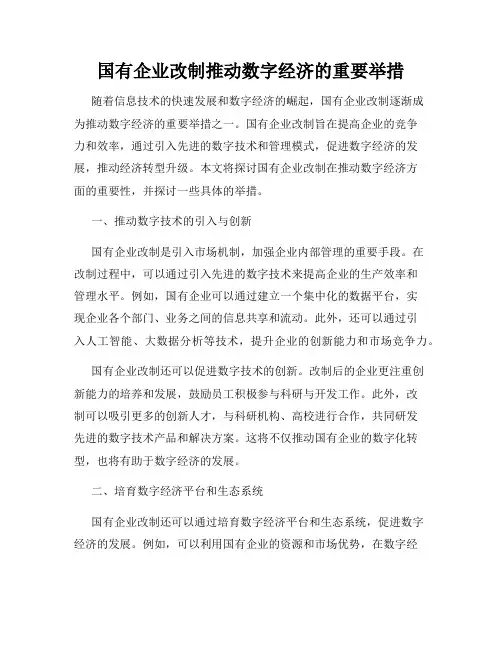 国有企业改制推动数字经济的重要举措

随着信息技术的快速发展和数字经济的崛起，国有企业改制逐渐成为推动数字经济的重要举措之一。国有企业改制旨在提高企业的竞争力和效率，通过引入先进的数字技术和管理模式，促进数字经济的发展，推动经济转型升级。本文将探讨国有企业改制在推动数字经济方面的重要性，并探讨一些具体的举措。

一、推动数字技术的引入与创新

国有企业改制是引入市场机制，加强企业内部管理的重要手段。在改制过程中，可以通过引入先进的数字技术来提高企业的生产效率和管理水平。例如，国有企业可以通过建立一个集中化的数据平台，实现企业各个部门、业务之间的信息共享和流动。此外，还可以通过引入人工智能、大数据分析等技术，提升企业的创新能力和市场竞争力。

国有企业改制还可以促进数字技术的创新。改制后的企业更注重创新能力的培养和发展，鼓励员工积极参与科研与开发工作。此外，改制可以吸引更多的创新人才，与科研机构、高校进行合作，共同研发先进的数字技术产品和解决方案。这将不仅推动国有企业的数字化转型，也将有助于数字经济的发展。

二、培育数字经济平台和生态系统

国有企业改制还可以通过培育数字经济平台和生态系统，促进数字经济的发展。例如，可以利用国有企业的资源和市场优势，在数字经